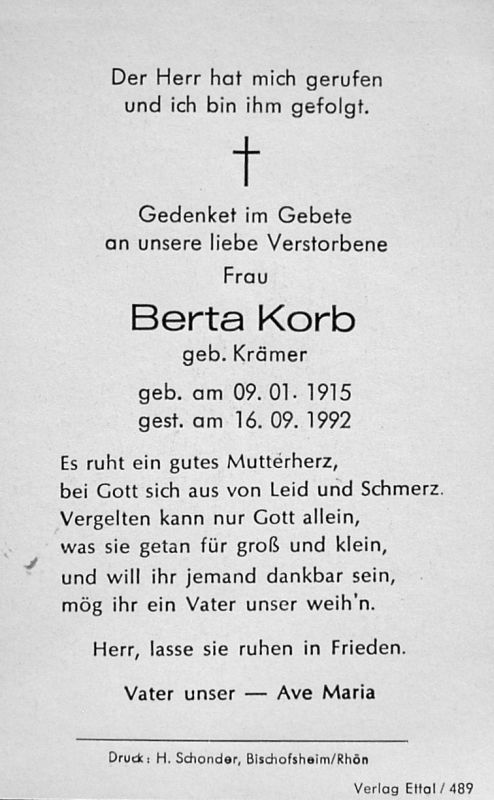 Der Herr hat mich gerufen
und ich bin ihm gefolgt.

†

Gedenket im Gebete
an unsere liebe Verstorbene
Frau

Berta Korb
geb. Krämer

geb. am 09. 01. 1915
gest. am 16. 09. 1992

Es ruht ein gutes Mutterherz,
bei Gott sich aus von Leid und Schmerz.
Vergelten kann nur Gott allein,
was sie getan für groß und klein,
und will ihr jemand dankbar sein,
mög ihr ein Vater unser weih'n.

Herr, lasse sie ruhen in Frieden.

Vater unser — Ave Maria

Druck: H. Schonder, Bischofsheim/Rhön

Verlag Ettal / 489